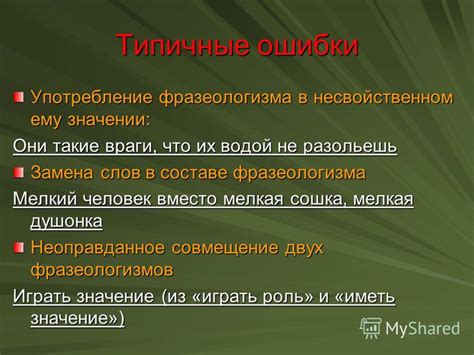 Типичные ошибки

Употребление фразеологизма в несвойственном ему значении:

Они такие враги, что их водой не разольешь

Замена слов в составе фразеологизма

Мелкий человек вместо мелкая сошка, мелкая душонка

Неоправданное совмещение двух фразеологизмов

Играть значение (из «играть роль» и «иметь значение»)

MyShared